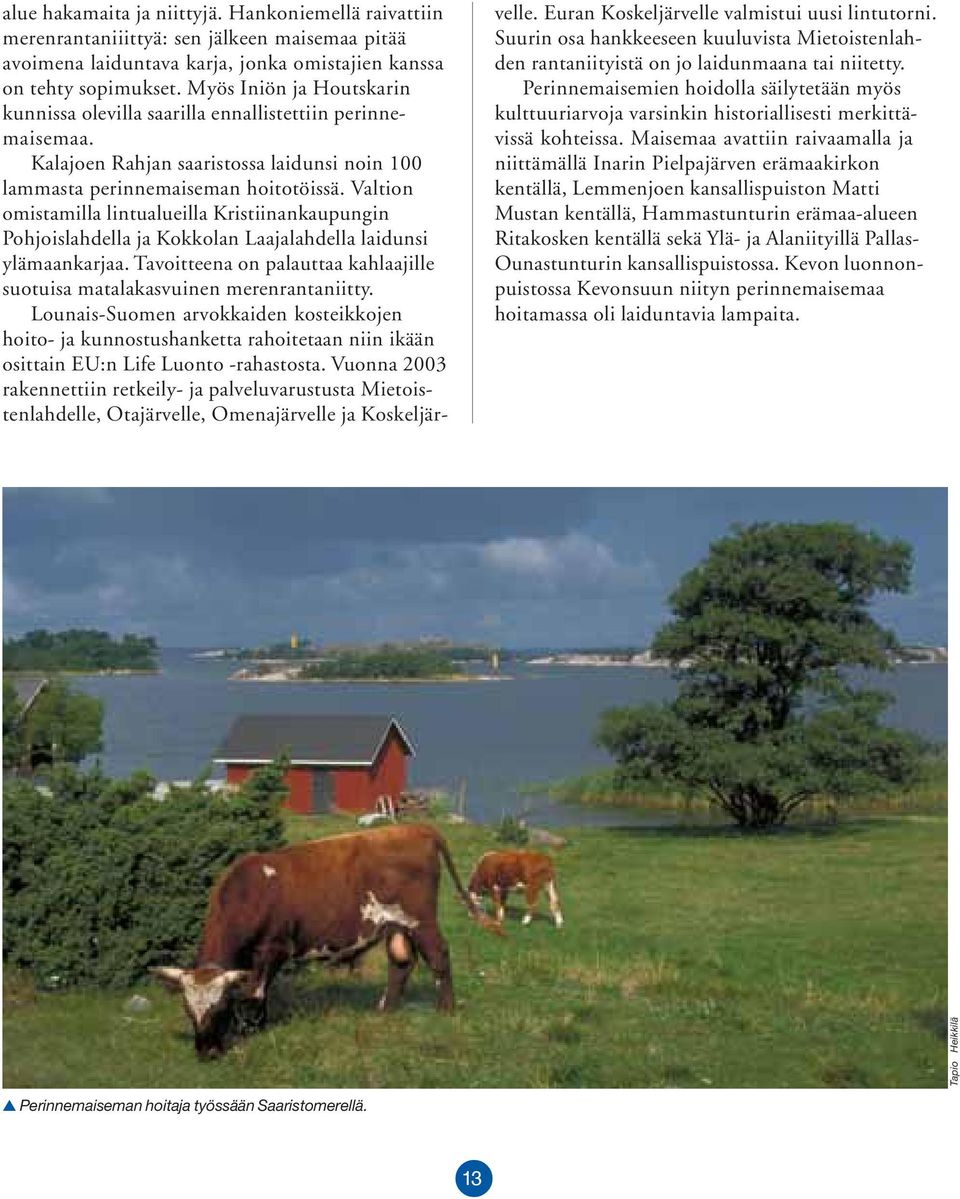 alue hakamaita ja niittyjä. Hankoniemellä raivattiin merenrantaniiittyä: sen jälkeen maisemaa pitää avoimena laiduntava karja, jonka omistajien kanssa on tehty sopimukset. Myös Iniön ja Houtskarin kunnissa olevilla saarilla ennallistettiin perinnemaisemaa.

Kalajoen Rahjan saaristossa laidunsi noin 100 lammasta perinnemaiseman hoitotöissä. Valtion omistamilla lintualueilla Kristiinankaupungin Pohjoislahdella ja Kokkolan Laajalahdella laidunsi ylämaankarjaa. Tavoitteena on palauttaa kahlaajille suotuisa matalakasvuinen merenrantaniitty.

Lounais-Suomen arvokkaiden kosteikkojen hoito- ja kunnostushanketta rahoitetaan niin ikään osittain EU:n Life Luonto -rahastosta. Vuonna 2003 rakennettiin retkeily- ja palveluvarustusta Mietoistenlahdelle, Otajärvelle, Omenajärvelle ja Koskeljärvelle. Euran Koskeljärvelle valmistui uusi lintutorni. Suurin osa hankkeeseen kuuluvista Mietoistenlahden rantaniityistä on jo laidunmaana tai niitetty.

Perinnemaisemien hoidolla säilytetään myös kulttuuriarvoja varsinkin historiallisesti merkittävissä kohteissa. Maisemaa avattiin raivaamalla ja niittämällä Inarin Pielpajärven erämaakirkon kentällä, Lemmenjoen kansallispuiston Matti Mustan kentällä, Hammastunturin erämaa-alueen Ritakosken kentällä sekä Ylä- ja Alaniityillä Pallas-Ounastunturin kansallispuistossa. Kevon luonnonpuistossa Kevonsuun niityn perinnemaisemaa hoitamassa oli laiduntavia lampaita.

Tapio Heikkilä

▲ Perinnemaiseman hoitaja työssään Saaristomerellä.

13